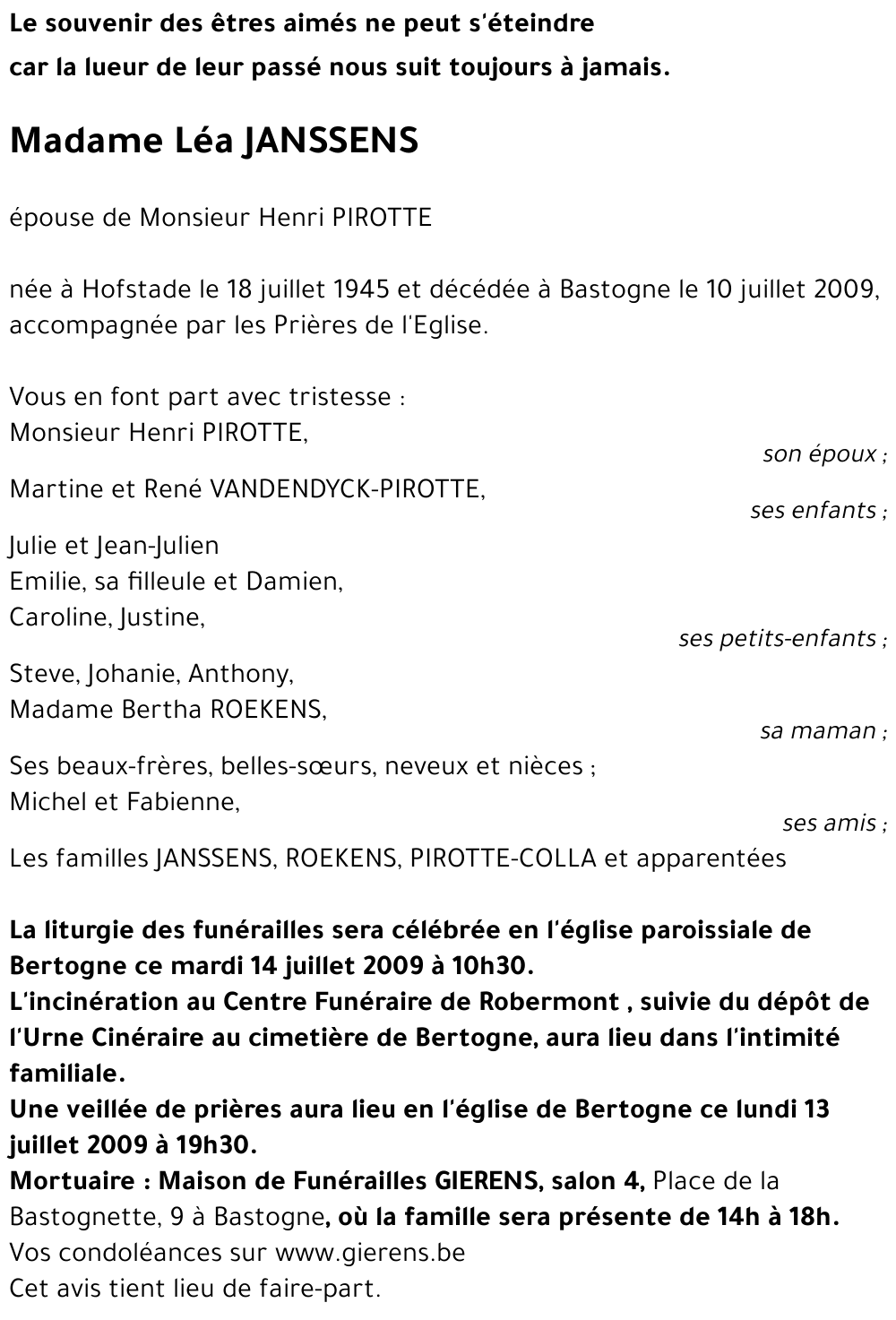 Le souvenir des êtres aimés ne peut s'éteindre

car la lueur de leur passé nous suit toujours à jamais.

Madame Léa JANSSENS

épouse de Monsieur Henri PIROTTE

née à Hofstade le 18 juillet 1945 et décédée à Bastogne le 10 juillet 2009, accompagnée par les Prières de l'Eglise.

Vous en font part avec tristesse :
Monsieur Henri PIROTTE,
son époux ;
Martine et René VANDENDYCK-PIROTTE,
ses enfants ;
Julie et Jean-Julien
Emilie, sa filleule et Damien,
Caroline, Justine,
ses petits-enfants ;
Steve, Johanie, Anthony,
Madame Bertha ROEKENS,
sa maman ;
Ses beaux-frères, belles-sœurs, neveux et nièces ;
Michel et Fabienne,
ses amis ;
Les familles JANSSENS, ROEKENS, PIROTTE-COLLA et apparentées

La liturgie des funérailles sera célébrée en l'église paroissiale de Bertogne ce mardi 14 juillet 2009 à 10h30.
L'incinération au Centre Funéraire de Robermont , suivie du dépôt de l'Urne Cinéraire au cimetière de Bertogne, aura lieu dans l'intimité familiale.
Une veillée de prières aura lieu en l'église de Bertogne ce lundi 13 juillet 2009 à 19h30.
Mortuaire : Maison de Funérailles GIERENS, salon 4, Place de la Bastognette, 9 à Bastogne, où la famille sera présente de 14h à 18h.
Vos condoléances sur www.gierens.be
Cet avis tient lieu de faire-part.